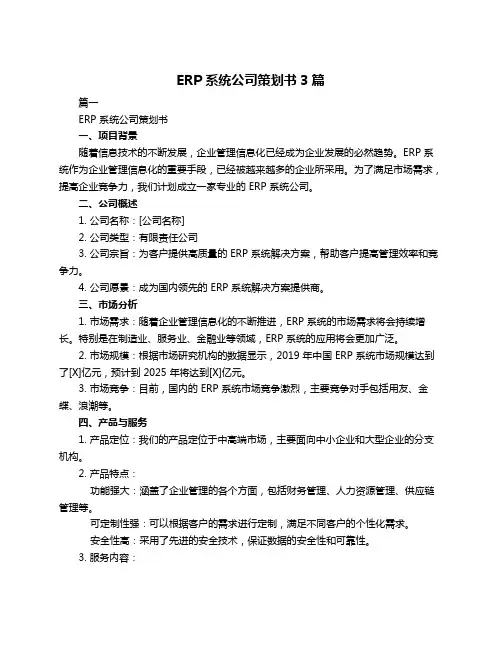 ERP 系统公司策划书 3 篇

篇一

ERP 系统公司策划书

一、项目背景

随着信息技术的不断发展，企业管理信息化已经成为企业发展的必然趋势。ERP 系统作为企业管理信息化的重要手段，已经被越来越多的企业所采用。为了满足市场需求，提高企业竞争力，我们计划成立一家专业的 ERP 系统公司。

二、公司概述

1. 公司名称：[公司名称]

2. 公司类型：有限责任公司

3. 公司宗旨：为客户提供高质量的 ERP 系统解决方案，帮助客户提高管理效率和竞争力。

4. 公司愿景：成为国内领先的 ERP 系统解决方案提供商。

三、市场分析

1. 市场需求：随着企业管理信息化的不断推进，ERP 系统的市场需求将会持续增长。特别是在制造业、服务业、金融业等领域，ERP 系统的应用将会更加广泛。

2. 市场规模：根据市场研究机构的数据显示，2019 年中国 ERP 系统市场规模达到了[X]亿元，预计到 2025 年将达到[X]亿元。

3. 市场竞争：目前，国内的 ERP 系统市场竞争激烈，主要竞争对手包括用友、金蝶、浪潮等。

四、产品与服务

1. 产品定位：我们的产品定位于中高端市场，主要面向中小企业和大型企业的分支机构。

2. 产品特点：

功能强大：涵盖了企业管理的各个方面，包括财务管理、人力资源管理、供应链管理等。

可定制性强：可以根据客户的需求进行定制，满足不同客户的个性化需求。

安全性高：采用了先进的安全技术，保证数据的安全性和可靠性。

3. 服务内容：